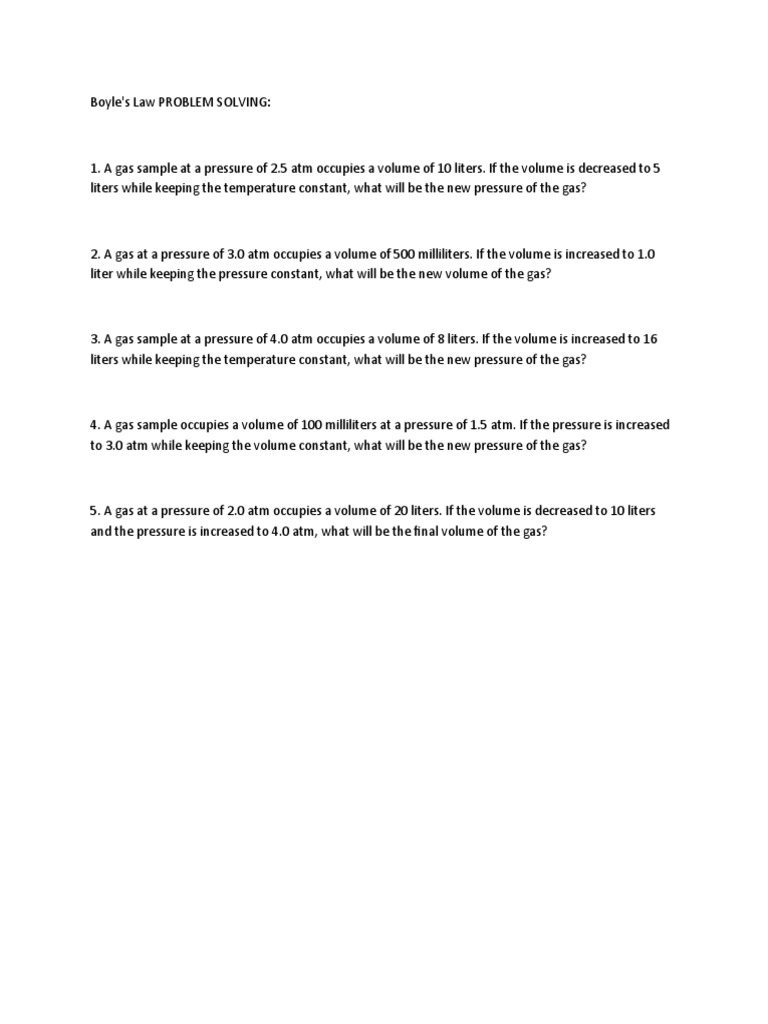 Boyle's Law PROBLEM SOLVING:

1. A gas sample at a pressure of 2.5 atm occupies a volume of 10 liters. If the volume is decreased to 5 liters while keeping the temperature constant, what will be the new pressure of the gas?

2. A gas at a pressure of 3.0 atm occupies a volume of 500 milliliters. If the volume is increased to 1.0 liter while keeping the pressure constant, what will be the new volume of the gas?

3. A gas sample at a pressure of 4.0 atm occupies a volume of 8 liters. If the volume is increased to 16 liters while keeping the temperature constant, what will be the new pressure of the gas?

4. A gas sample occupies a volume of 100 milliliters at a pressure of 1.5 atm. If the pressure is increased to 3.0 atm while keeping the volume constant, what will be the new pressure of the gas?

5. A gas at a pressure of 2.0 atm occupies a volume of 20 liters. If the volume is decreased to 10 liters and the pressure is increased to 4.0 atm, what will be the final volume of the gas?